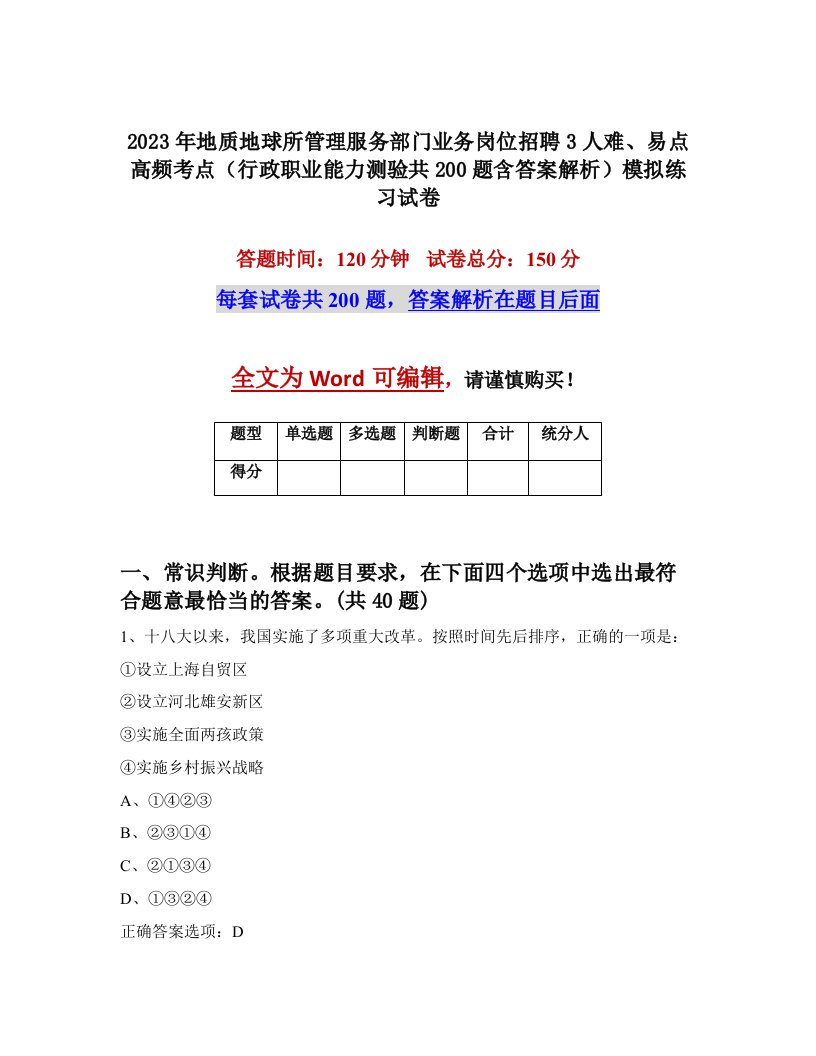 2023年地质地球所管理服务部门业务岗位招聘3人难、易点高频考点（行政职业能力测验共200题含答案解析）模拟练习试卷

答题时间：120分钟　试卷总分：150分

每套试卷共200题，答案解析在题目后面

全文为Word可编辑，请谨慎购买！

| 题型 | 单选题 | 多选题 | 判断题 | 合计 | 统分人 |
|---|---|---|---|---|---|
| 得分 | | | | | |

一、常识判断。根据题目要求，在下面四个选项中选出最符合题意最恰当的答案。(共40题)

1、十八大以来，我国实施了多项重大改革。按照时间先后排序，正确的一项是：

①设立上海自贸区

②设立河北雄安新区

③实施全面两孩政策

④实施乡村振兴战略

A、①④②③

B、②③①④

C、②①③④

D、①③②④

正确答案选项：D